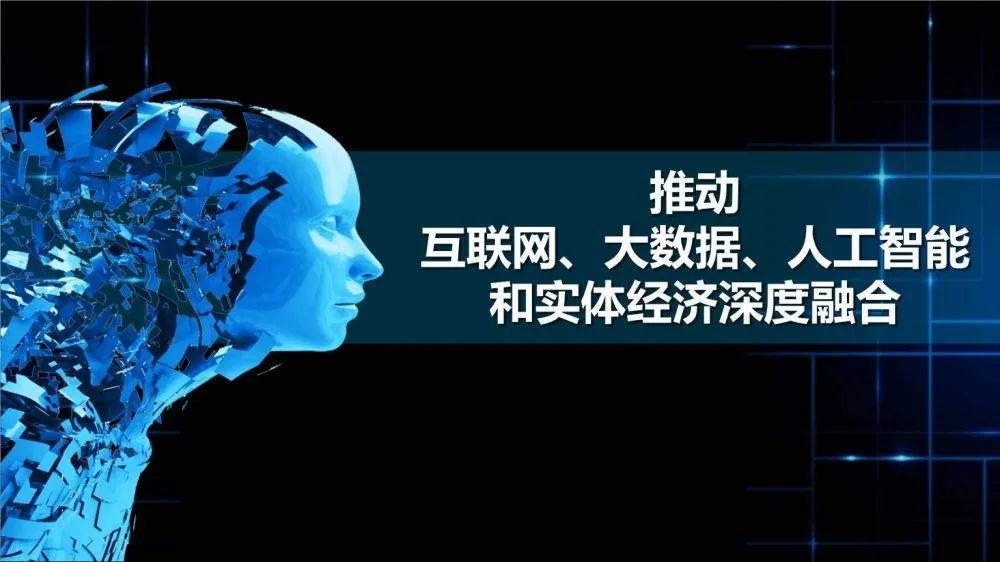 推动
互联网、大数据、人工智能
和实体经济深度融合